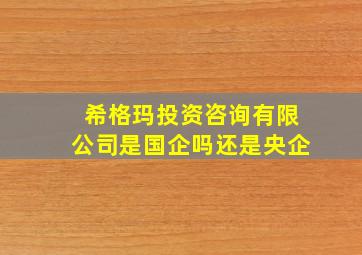 希格玛投资咨询有限公司是国企吗还是央企